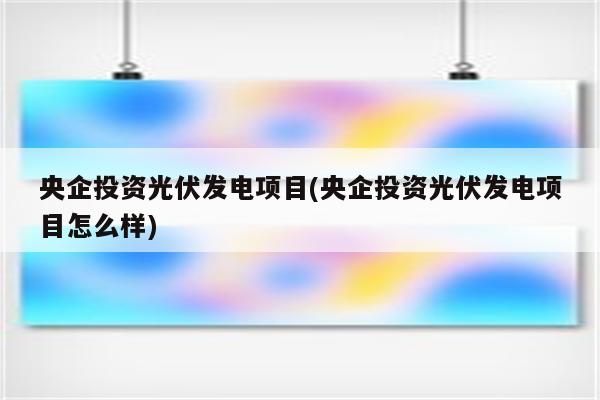 央企投资光伏发电项目(央企投资光伏发电项目怎么样)